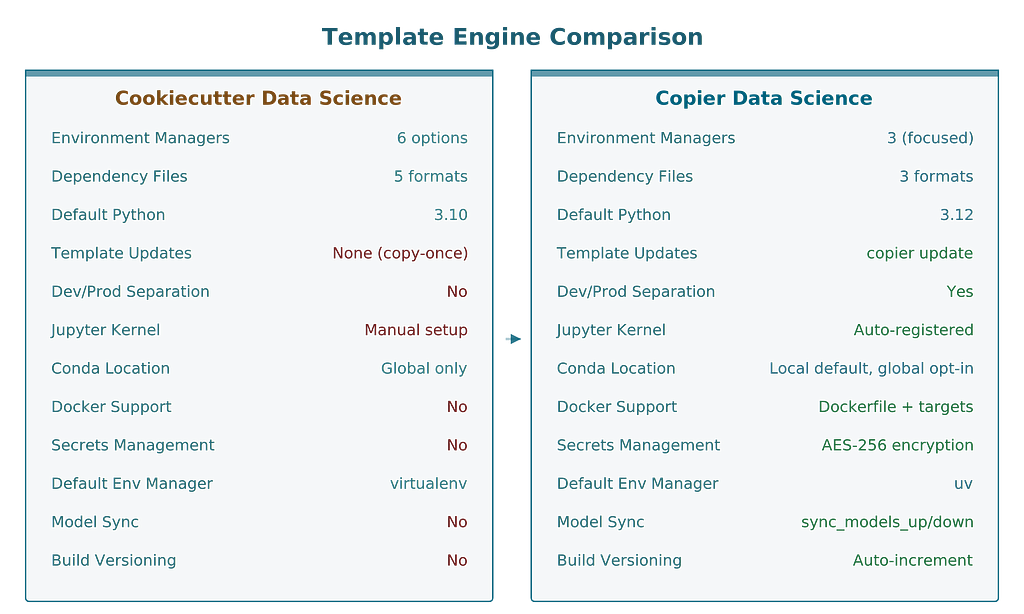 Template Engine Comparison

Cookiecutter Data Science

| | |
|---|---|
| Environment Managers | 6 options |
| Dependency Files | 5 formats |
| Default Python | 3.10 |
| Template Updates | None (copy-once) |
| Dev/Prod Separation | No |
| Jupyter Kernel | Manual setup |
| Conda Location | Global only |
| Docker Support | No |
| Secrets Management | No |
| Default Env Manager | virtualenv |
| Model Sync | No |
| Build Versioning | No |

Copier Data Science

| | |
|---|---|
| Environment Managers | 3 (focused) |
| Dependency Files | 3 formats |
| Default Python | 3.12 |
| Template Updates | copier update |
| Dev/Prod Separation | Yes |
| Jupyter Kernel | Auto-registered |
| Conda Location | Local default, global opt-in |
| Docker Support | Dockerfile + targets |
| Secrets Management | AES-256 encryption |
| Default Env Manager | uv |
| Model Sync | sync_models_up/down |
| Build Versioning | Auto-increment |